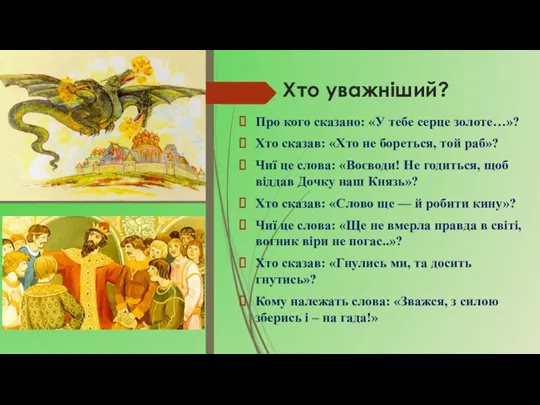 Хто уважніший?

Про кого сказано: «У тебе серце золоте…»?

Хто сказав: «Хто не бореться, той раб»?

Чиї це слова: «Воєводи! Не годиться, щоб віддав Дочку наш Князь»?

Хто сказав: «Слово ще — й робити кину»?

Чиї це слова: «Ще не вмерла правда в світі, вогник віри не погас..»?

Хто сказав: «Гнулись ми, та досить гнутись»?

Кому належать слова: «Зважся, з силою зберись і – на гада!»